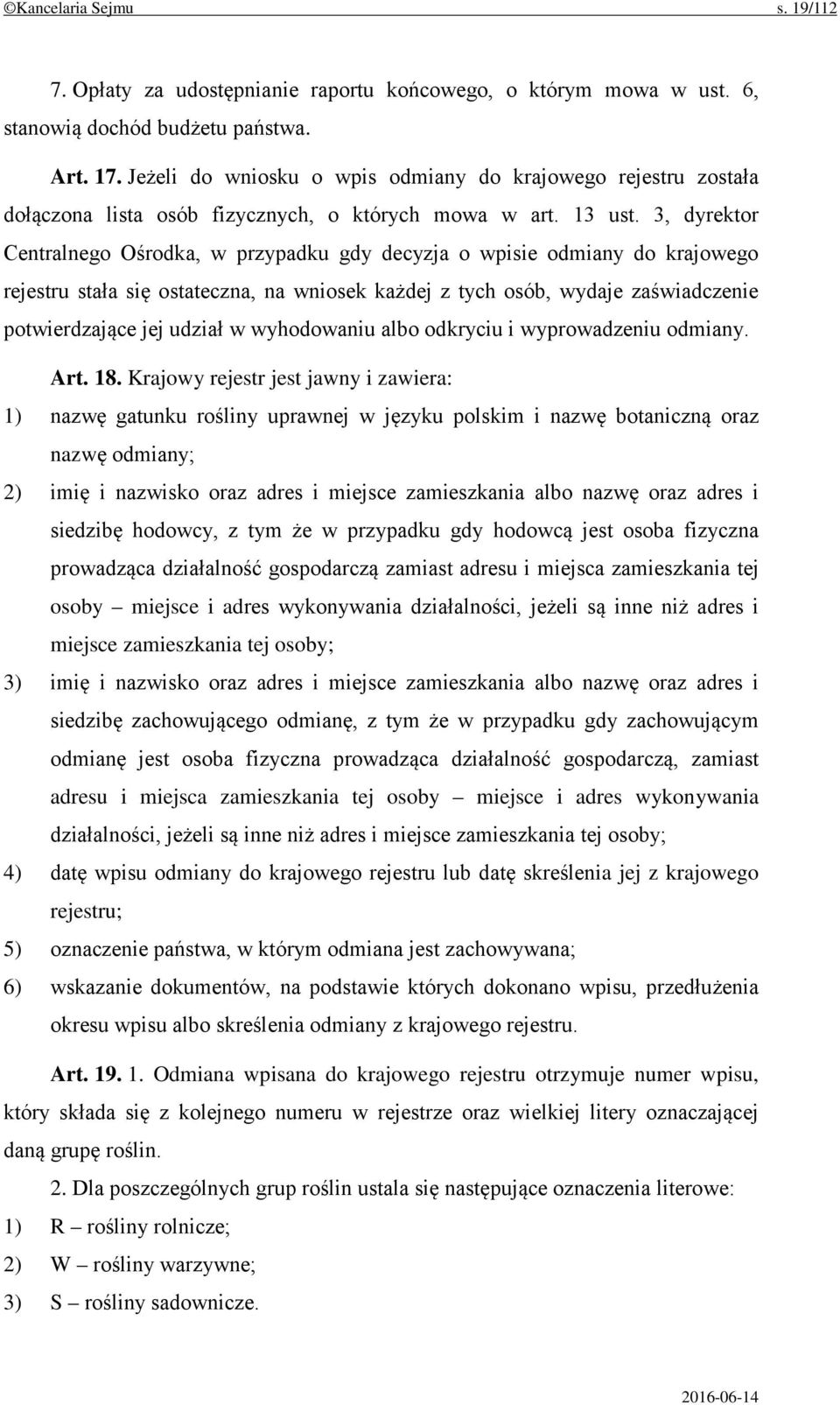 ©Kancelaria Sejmu s. 19/112

7. Opłaty za udostępnianie raportu końcowego, o którym mowa w ust. 6, stanowią dochód budżetu państwa.

Art. 17. Jeżeli do wniosku o wpis odmiany do krajowego rejestru została dołączona lista osób fizycznych, o których mowa w art. 13 ust. 3, dyrektor Centralnego Ośrodka, w przypadku gdy decyzja o wpisie odmiany do krajowego rejestru stała się ostateczna, na wniosek każdej z tych osób, wydaje zaświadczenie potwierdzające jej udział w wyhodowaniu albo odkryciu i wyprowadzeniu odmiany.

Art. 18. Krajowy rejestr jest jawny i zawiera:

1) nazwę gatunku rośliny uprawnej w języku polskim i nazwę botaniczną oraz nazwę odmiany;

2) imię i nazwisko oraz adres i miejsce zamieszkania albo nazwę oraz adres i siedzibę hodowcy, z tym że w przypadku gdy hodowcą jest osoba fizyczna prowadząca działalność gospodarczą zamiast adresu i miejsca zamieszkania tej osoby – miejsce i adres wykonywania działalności, jeżeli są inne niż adres i miejsce zamieszkania tej osoby;

3) imię i nazwisko oraz adres i miejsce zamieszkania albo nazwę oraz adres i siedzibę zachowującego odmianę, z tym że w przypadku gdy zachowującym odmianę jest osoba fizyczna prowadząca działalność gospodarczą, zamiast adresu i miejsca zamieszkania tej osoby – miejsce i adres wykonywania działalności, jeżeli są inne niż adres i miejsce zamieszkania tej osoby;

4) datę wpisu odmiany do krajowego rejestru lub datę skreślenia jej z krajowego rejestru;

5) oznaczenie państwa, w którym odmiana jest zachowywana;

6) wskazanie dokumentów, na podstawie których dokonano wpisu, przedłużenia okresu wpisu albo skreślenia odmiany z krajowego rejestru.

Art. 19. 1. Odmiana wpisana do krajowego rejestru otrzymuje numer wpisu, który składa się z kolejnego numeru w rejestrze oraz wielkiej litery oznaczającej daną grupę roślin.

2. Dla poszczególnych grup roślin ustala się następujące oznaczenia literowe:

1) R – rośliny rolnicze;

2) W – rośliny warzywne;

3) S – rośliny sadownicze.

2016-06-14